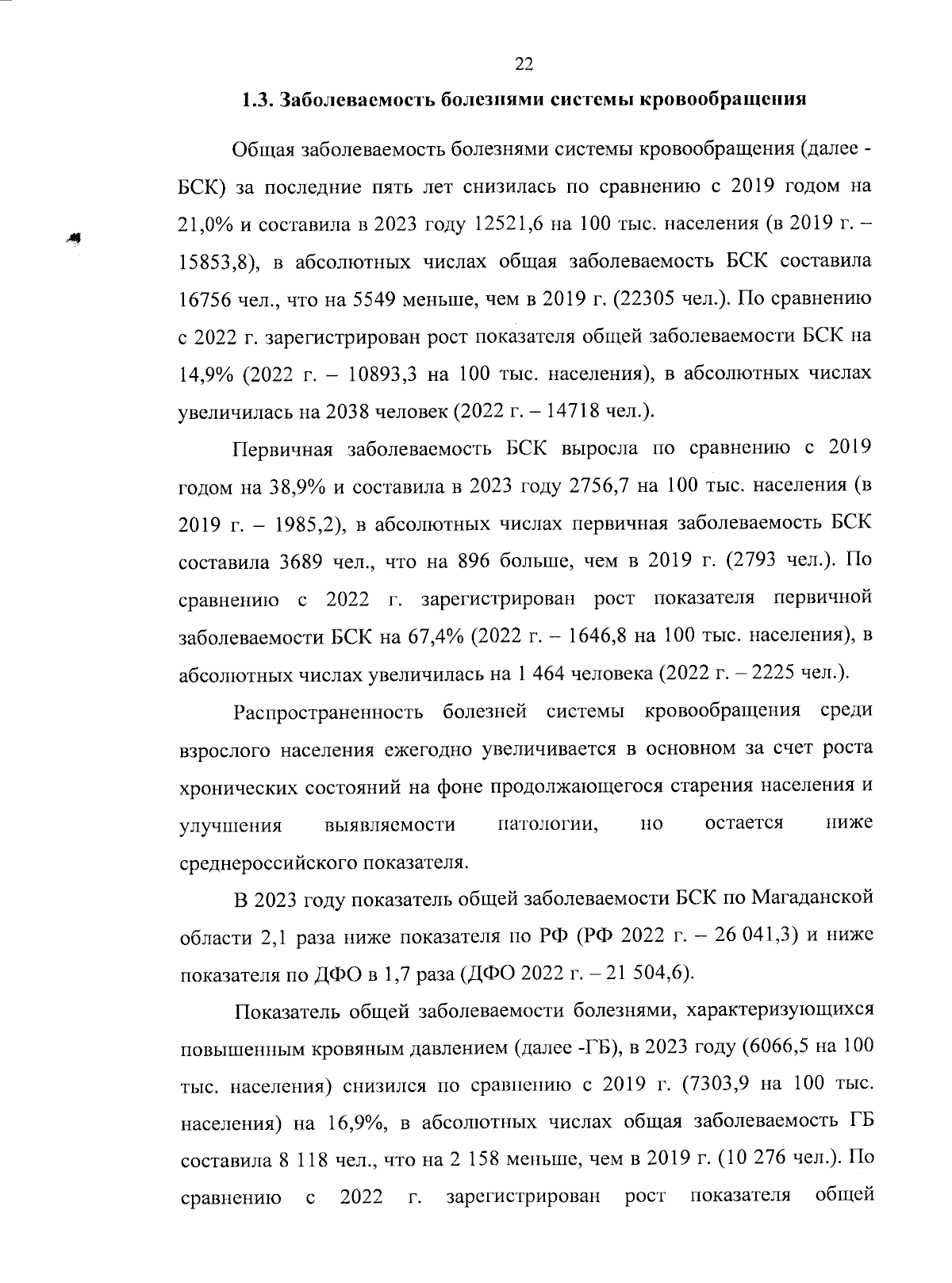 22

1.3. Заболеваемость болезнями системы кровообращения

Общая заболеваемость болезнями системы кровообращения (далее - БСК) за последние пять лет снизилась по сравнению с 2019 годом на 21,0% и составила в 2023 году 12521,6 на 100 тыс. населения (в 2019 г. – 15853,8), в абсолютных числах общая заболеваемость БСК составила 16756 чел., что на 5549 меньше, чем в 2019 г. (22305 чел.). По сравнению с 2022 г. зарегистрирован рост показателя общей заболеваемости БСК на 14,9% (2022 г. – 10893,3 на 100 тыс. населения), в абсолютных числах увеличилась на 2038 человек (2022 г. – 14718 чел.).

Первичная заболеваемость БСК выросла по сравнению с 2019 годом на 38,9% и составила в 2023 году 2756,7 на 100 тыс. населения (в 2019 г. – 1985,2), в абсолютных числах первичная заболеваемость БСК составила 3689 чел., что на 896 больше, чем в 2019 г. (2793 чел.). По сравнению с 2022 г. зарегистрирован рост показателя первичной заболеваемости БСК на 67,4% (2022 г. – 1646,8 на 100 тыс. населения), в абсолютных числах увеличилась на 1 464 человека (2022 г. – 2225 чел.).

Распространенность болезней системы кровообращения среди взрослого населения ежегодно увеличивается в основном за счет роста хронических состояний на фоне продолжающегося старения населения и улучшения выявляемости патологии, но остается ниже среднероссийского показателя.

В 2023 году показатель общей заболеваемости БСК по Магаданской области 2,1 раза ниже показателя по РФ (РФ 2022 г. – 26 041,3) и ниже показателя по ДФО в 1,7 раза (ДФО 2022 г. – 21 504,6).

Показатель общей заболеваемости болезнями, характеризующихся повышенным кровяным давлением (далее -ГБ), в 2023 году (6066,5 на 100 тыс. населения) снизился по сравнению с 2019 г. (7303,9 на 100 тыс. населения) на 16,9%, в абсолютных числах общая заболеваемость ГБ составила 8 118 чел., что на 2 158 меньше, чем в 2019 г. (10 276 чел.). По сравнению с 2022 г. зарегистрирован рост показателя общей